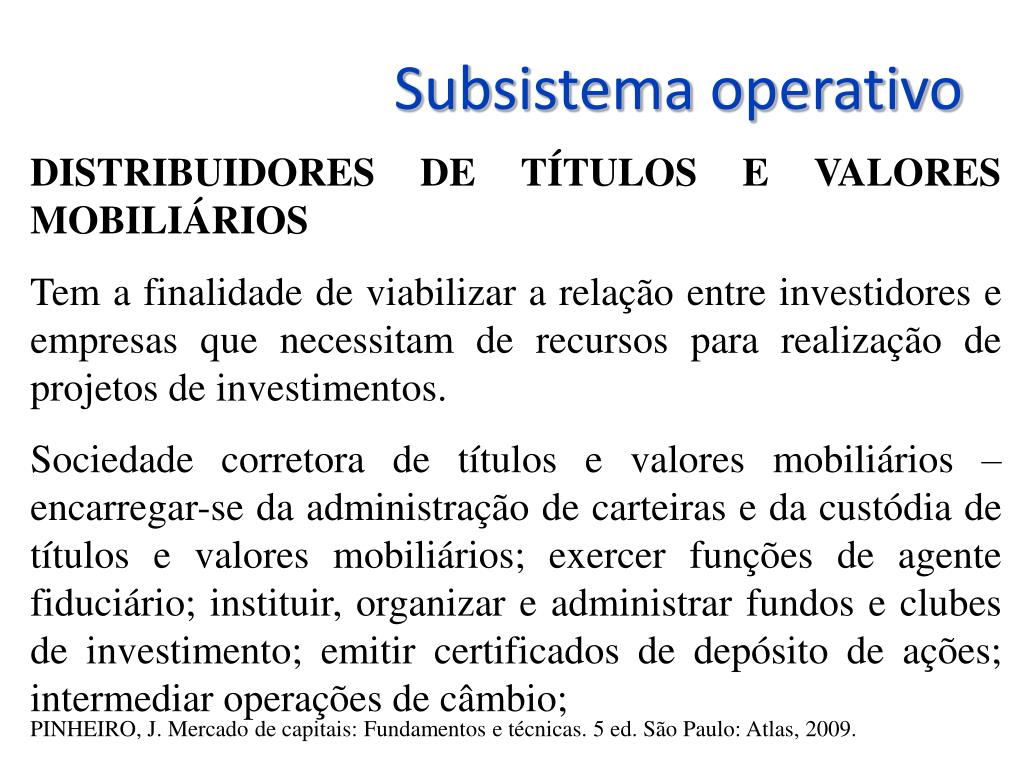 Subsistema operativo

DISTRIBUIDORES DE TÍTULOS E VALORES MOBILIÁRIOS

Tem a finalidade de viabilizar a relação entre investidores e empresas que necessitam de recursos para realização de projetos de investimentos.

Sociedade corretora de títulos e valores mobiliários – encarregar-se da administração de carteiras e da custódia de títulos e valores mobiliários; exercer funções de agente fiduciário; instituir, organizar e administrar fundos e clubes de investimento; emitir certificados de depósito de ações; intermediar operações de câmbio;

PINHEIRO, J. Mercado de capitais: Fundamentos e técnicas. 5 ed. São Paulo: Atlas, 2009.